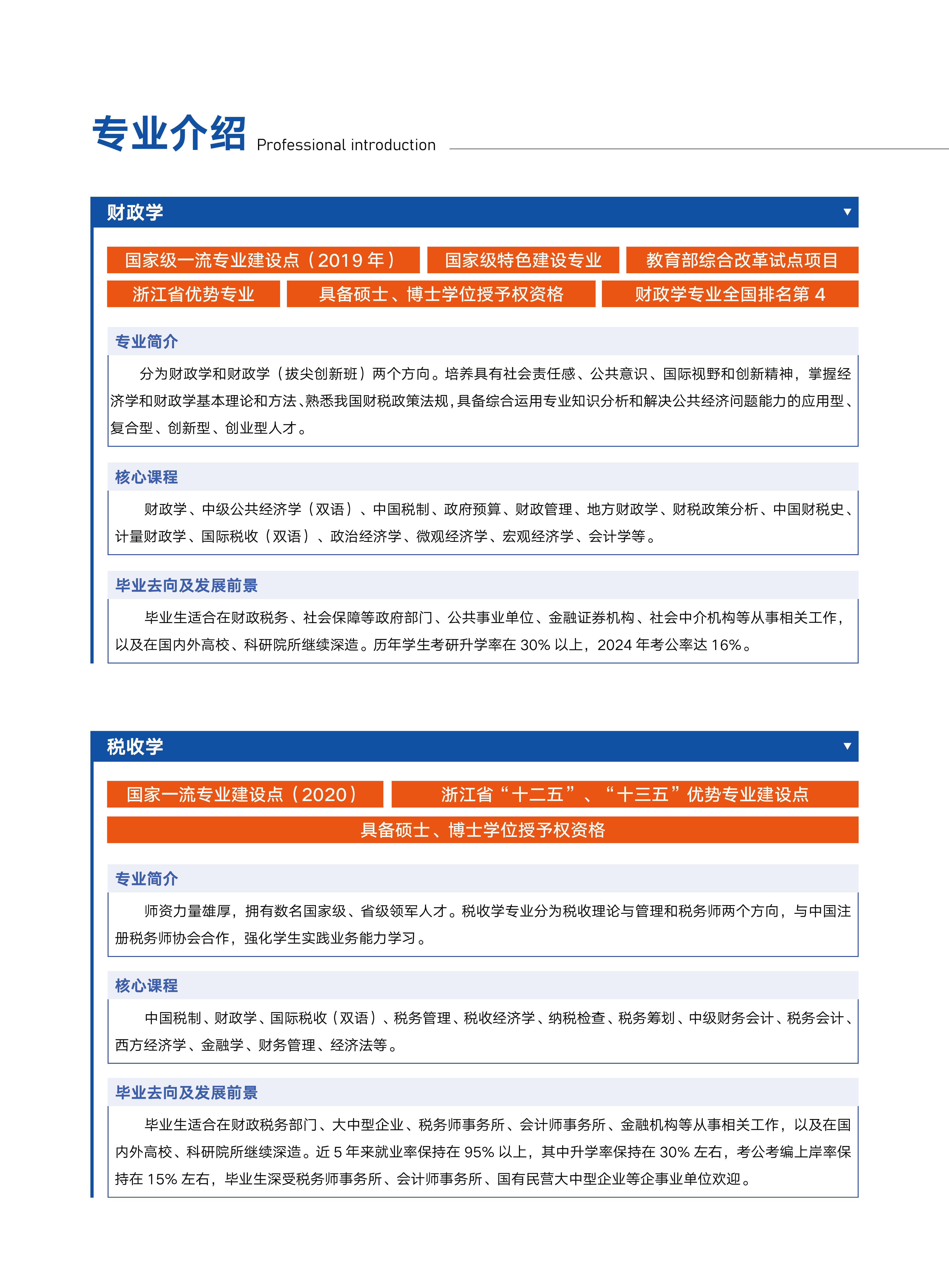 专业介绍 Professional introduction

财政学

国家级一流专业建设点（2019 年）
国家级特色建设专业
教育部综合改革试点项目
浙江省优势专业
具备硕士、博士学位授予权资格
财政学专业全国排名第 4

专业简介

分为财政学和财政学（拔尖创新班）两个方向。培养具有社会责任感、公共意识、国际视野和创新精神，掌握经济学和财政学基本理论和方法、熟悉我国财税政策法规，具备综合运用专业知识分析和解决公共经济问题能力的应用型、复合型、创新型、创业型人才。

核心课程

财政学、中级公共经济学（双语）、中国税制、政府预算、财政管理、地方财政学、财税政策分析、中国财税史、计量财政学、国际税收（双语）、政治经济学、微观经济学、宏观经济学、会计学等。

毕业去向及发展前景

毕业生适合在财政税务、社会保障等政府部门、公共事业单位、金融证券机构、社会中介机构等从事相关工作，以及在国内外高校、科研院所继续深造。历年学生考研升学率在 30% 以上，2024 年考公率达 16%。

税收学

国家一流专业建设点（2020）
浙江省“十二五”、“十三五”优势专业建设点
具备硕士、博士学位授予权资格

专业简介

师资力量雄厚，拥有数名国家级、省级领军人才。税收学专业分为税收理论与管理和税务师两个方向，与中国注册税务师协会合作，强化学生实践业务能力学习。

核心课程

中国税制、财政学、国际税收（双语）、税务管理、税收经济学、纳税检查、税务筹划、中级财务会计、税务会计、西方经济学、金融学、财务管理、经济法等。

毕业去向及发展前景

毕业生适合在财政税务部门、大中型企业、税务师事务所、会计师事务所、金融机构等从事相关工作，以及在国内外高校、科研院所继续深造。近 5 年来就业率保持在 95% 以上，其中升学率保持在 30% 左右，考公考编上岸率保持在 15% 左右，毕业生深受税务师事务所、会计师事务所、国有民营大中型企业等企事业单位欢迎。